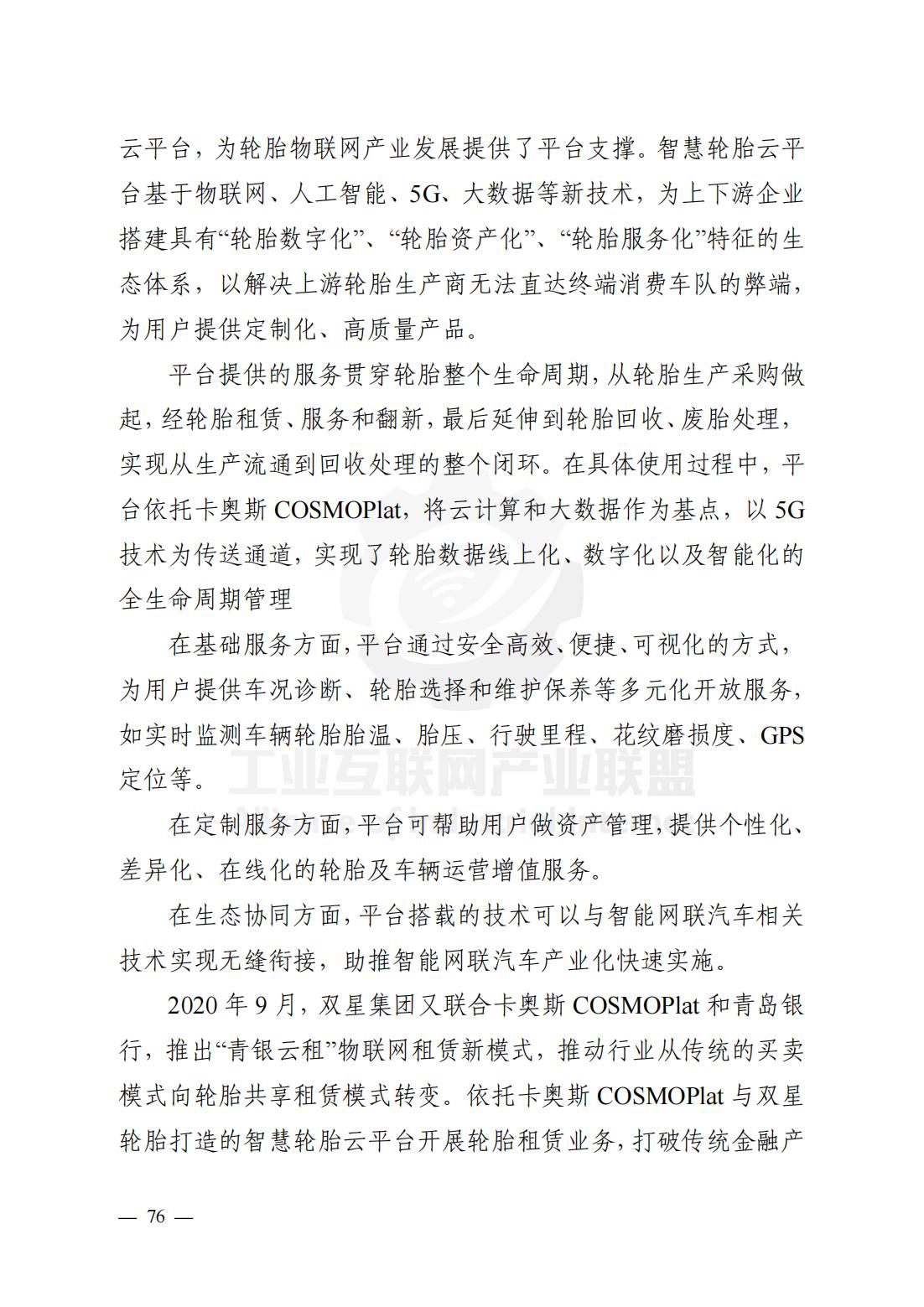 云平台，为轮胎物联网产业发展提供了平台支撑。智慧轮胎云平台基于物联网、人工智能、5G、大数据等新技术，为上下游企业搭建具有“轮胎数字化”、“轮胎资产化”、“轮胎服务化”特征的生态体系，以解决上游轮胎生产商无法直达终端消费车队的弊端，为用户提供定制化、高质量产品。

平台提供的服务贯穿轮胎整个生命周期，从轮胎生产采购做起，经轮胎租赁、服务和翻新，最后延伸到轮胎回收、废胎处理，实现从生产流通到回收处理的整个闭环。在具体使用过程中，平台依托卡奥斯 COSMOPlat，将云计算和大数据作为基点，以 5G 技术为传送通道，实现了轮胎数据线上化、数字化以及智能化的全生命周期管理

在基础服务方面，平台通过安全高效、便捷、可视化的方式，为用户提供车况诊断、轮胎选择和维护保养等多元化开放服务，如实时监测车辆轮胎胎温、胎压、行驶里程、花纹磨损度、GPS 定位等。

工业互联网产业联盟

在定制服务方面，平台可帮助用户做资产管理，提供个性化、差异化、在线化的轮胎及车辆运营增值服务。

在生态协同方面，平台搭载的技术可以与智能网联汽车相关技术实现无缝衔接，助推智能网联汽车产业化快速实施。

2020 年 9 月，双星集团又联合卡奥斯 COSMOPlat 和青岛银行，推出“青银云租”物联网租赁新模式，推动行业从传统的买卖模式向轮胎共享租赁模式转变。依托卡奥斯 COSMOPlat 与双星轮胎打造的智慧轮胎云平台开展轮胎租赁业务，打破传统金融产

— 76 —